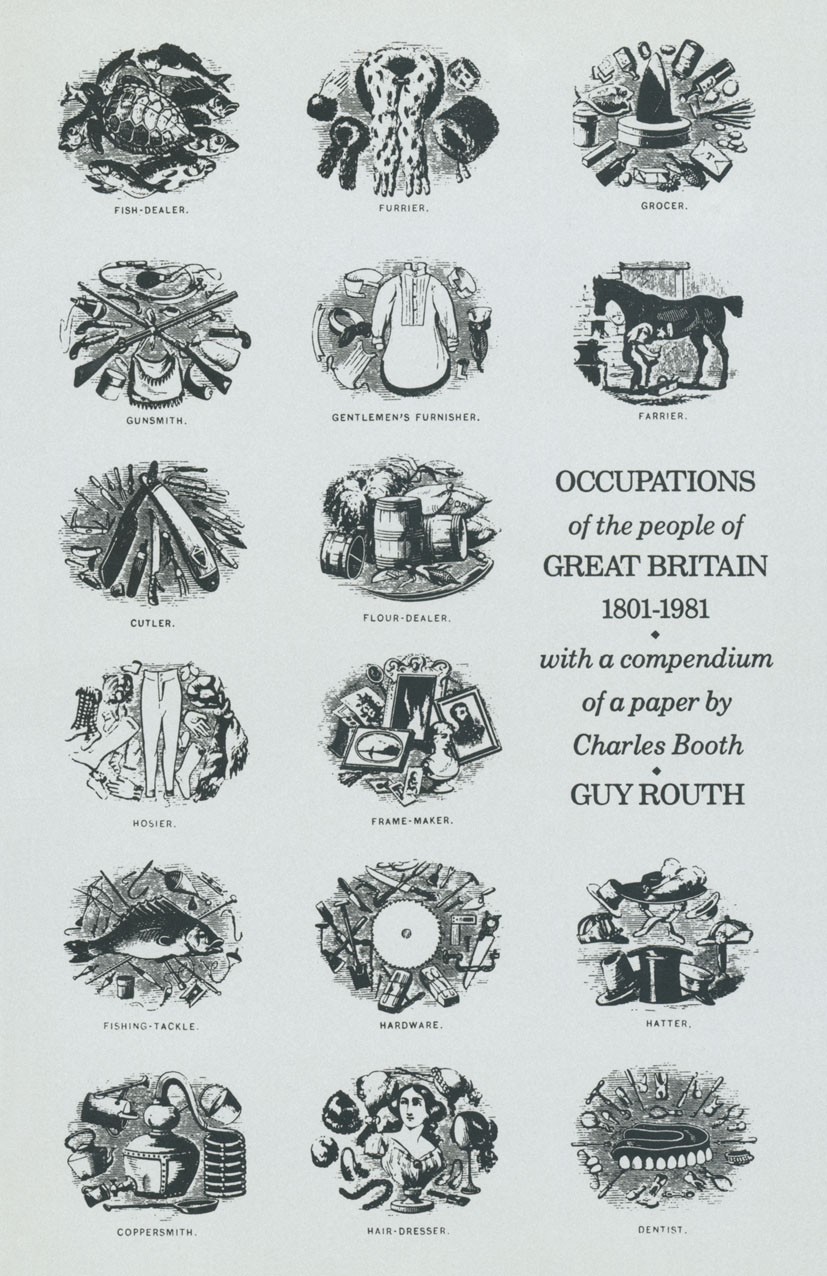 FISH-DEALER.

FURRIER.

GROCER.

GUNSMITH.

GENTLEMEN'S FURNISHER.

FARRIER.

CUTLER.

FLOUR-DEALER.

OCCUPATIONS
of the people of
GREAT BRITAIN
1801-1981
with a compendium
of a paper by
Charles Booth
GUY ROUTH

HOSIER.

FRAME-MAKER.

FISHING-TACKLE.

HARDWARE.

HATTER.

COPPERSMITH.

HAIR-DRESSER.

DENTIST.